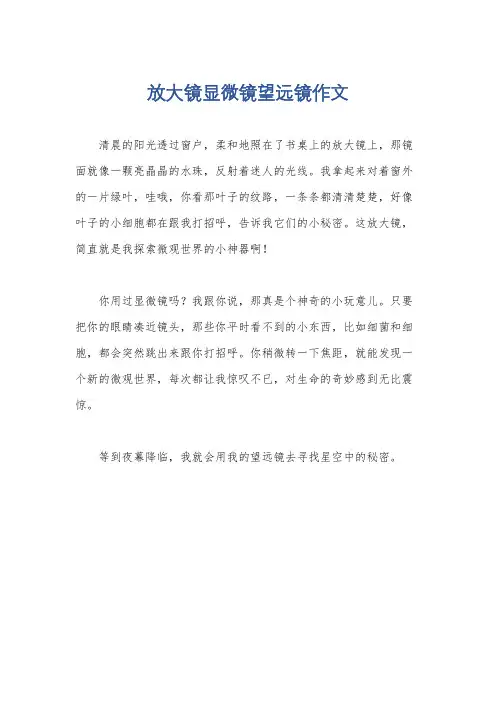 放大镜显微镜望远镜作文

清晨的阳光透过窗户，柔和地照在了书桌上的放大镜上，那镜面就像一颗亮晶晶的水珠，反射着迷人的光线。我拿起来对着窗外的一片绿叶，哇哦，你看那叶子的纹路，一条条都清清楚楚，好像叶子的小细胞都在跟我打招呼，告诉我它们的小秘密。这放大镜，简直就是我探索微观世界的小神器啊！

你用过显微镜吗？我跟你说，那真是个神奇的小玩意儿。只要把你的眼睛凑近镜头，那些你平时看不到的小东西，比如细菌和细胞，都会突然跳出来跟你打招呼。你稍微转一下焦距，就能发现一个新的微观世界，每次都让我惊叹不已，对生命的奇妙感到无比震惊。

等到夜幕降临，我就会用我的望远镜去寻找星空中的秘密。